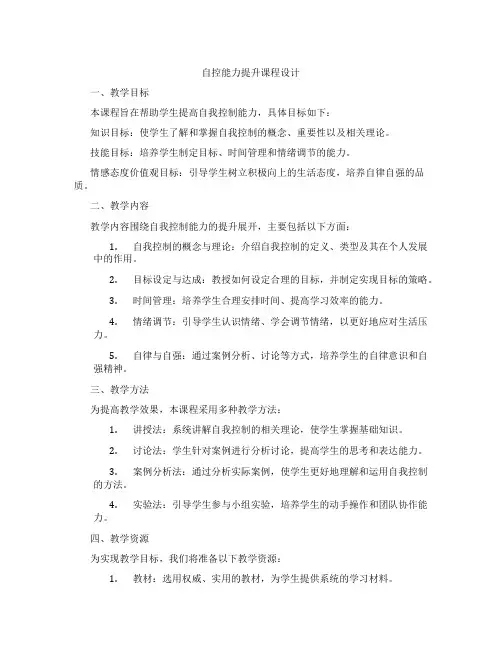 自控能力提升课程设计

一、教学目标

本课程旨在帮助学生提高自我控制能力，具体目标如下：

知识目标：使学生了解和掌握自我控制的概念、重要性以及相关理论。

技能目标：培养学生制定目标、时间管理和情绪调节的能力。

情感态度价值观目标：引导学生树立积极向上的生活态度，培养自律自强的品质。

二、教学内容

教学内容围绕自我控制能力的提升展开，主要包括以下方面：

1. 自我控制的概念与理论：介绍自我控制的定义、类型及其在个人发展中的作用。

2. 目标设定与达成：教授如何设定合理的目标，并制定实现目标的策略。

3. 时间管理：培养学生合理安排时间、提高学习效率的能力。

4. 情绪调节：引导学生认识情绪、学会调节情绪，以更好地应对生活压力。

5. 自律与自强：通过案例分析、讨论等方式，培养学生的自律意识和自强精神。

三、教学方法

为提高教学效果，本课程采用多种教学方法：

1. 讲授法：系统讲解自我控制的相关理论，使学生掌握基础知识。

2. 讨论法：学生针对案例进行分析讨论，提高学生的思考和表达能力。

3. 案例分析法：通过分析实际案例，使学生更好地理解和运用自我控制的方法。

4. 实验法：引导学生参与小组实验，培养学生的动手操作和团队协作能力。

四、教学资源

为实现教学目标，我们将准备以下教学资源：

1. 教材：选用权威、实用的教材，为学生提供系统的学习材料。